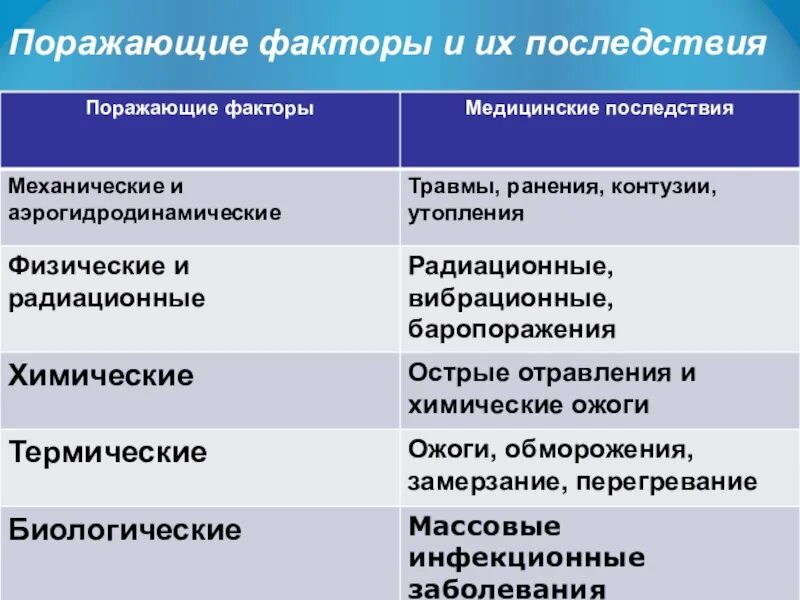 Поражающие факторы и их последствия

| Поражающие факторы | Медицинские последствия |
|---|---|
| Механические и аэрогидродинамические | Травмы, ранения, контузии, утопления |
| Физические и радиационные | Радиационные, вибрационные, баропоражения |
| Химические | Острые отравления и химические ожоги |
| Термические | Ожоги, обморожения, замерзание, перегревание |
| Биологические | Массовые инфекционные заболевания |